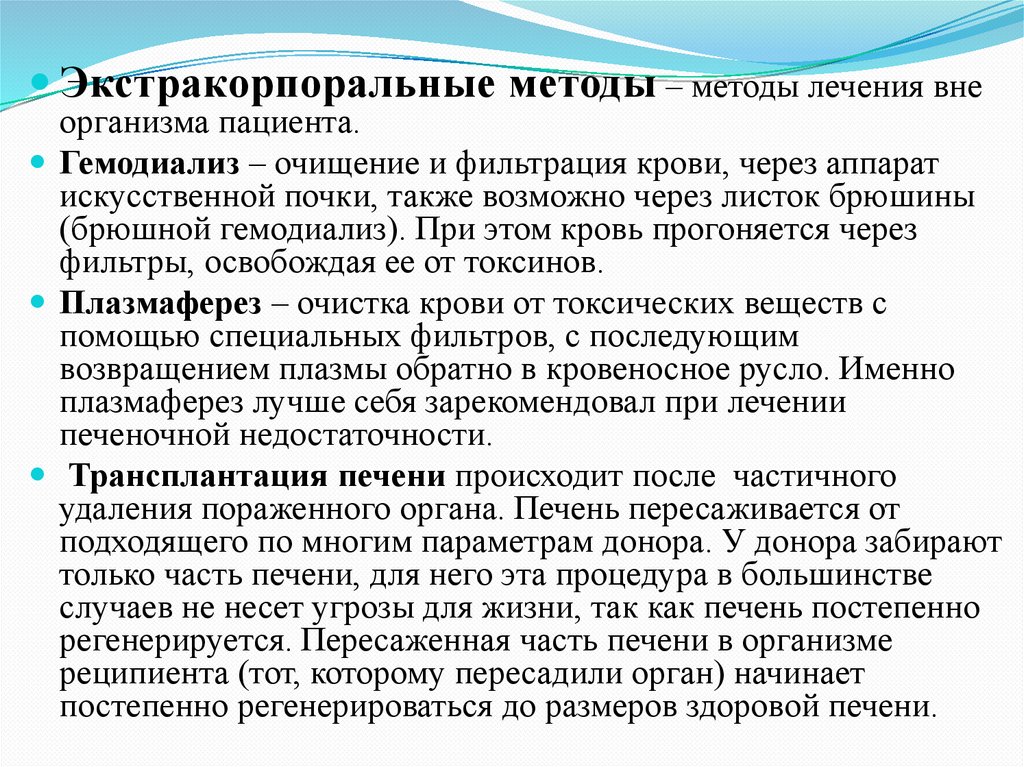 Экстракорпоральные методы – методы лечения вне организма пациента.

Гемодиализ – очищение и фильтрация крови, через аппарат искусственной почки, также возможно через листок брюшины (брюшной гемодиализ). При этом кровь прогоняется через фильтры, освобождая ее от токсинов.

Плазмаферез – очистка крови от токсических веществ с помощью специальных фильтров, с последующим возвращением плазмы обратно в кровеносное русло. Именно плазмаферез лучше себя зарекомендовал при лечении печеночной недостаточности.

Трансплантация печени происходит после частичного удаления пораженного органа. Печень пересаживается от подходящего по многим параметрам донора. У донора забирают только часть печени, для него эта процедура в большинстве случаев не несет угрозы для жизни, так как печень постепенно регенерируется. Пересаженная часть печени в организме реципиента (тот, которому пересадили орган) начинает постепенно регенерироваться до размеров здоровой печени.